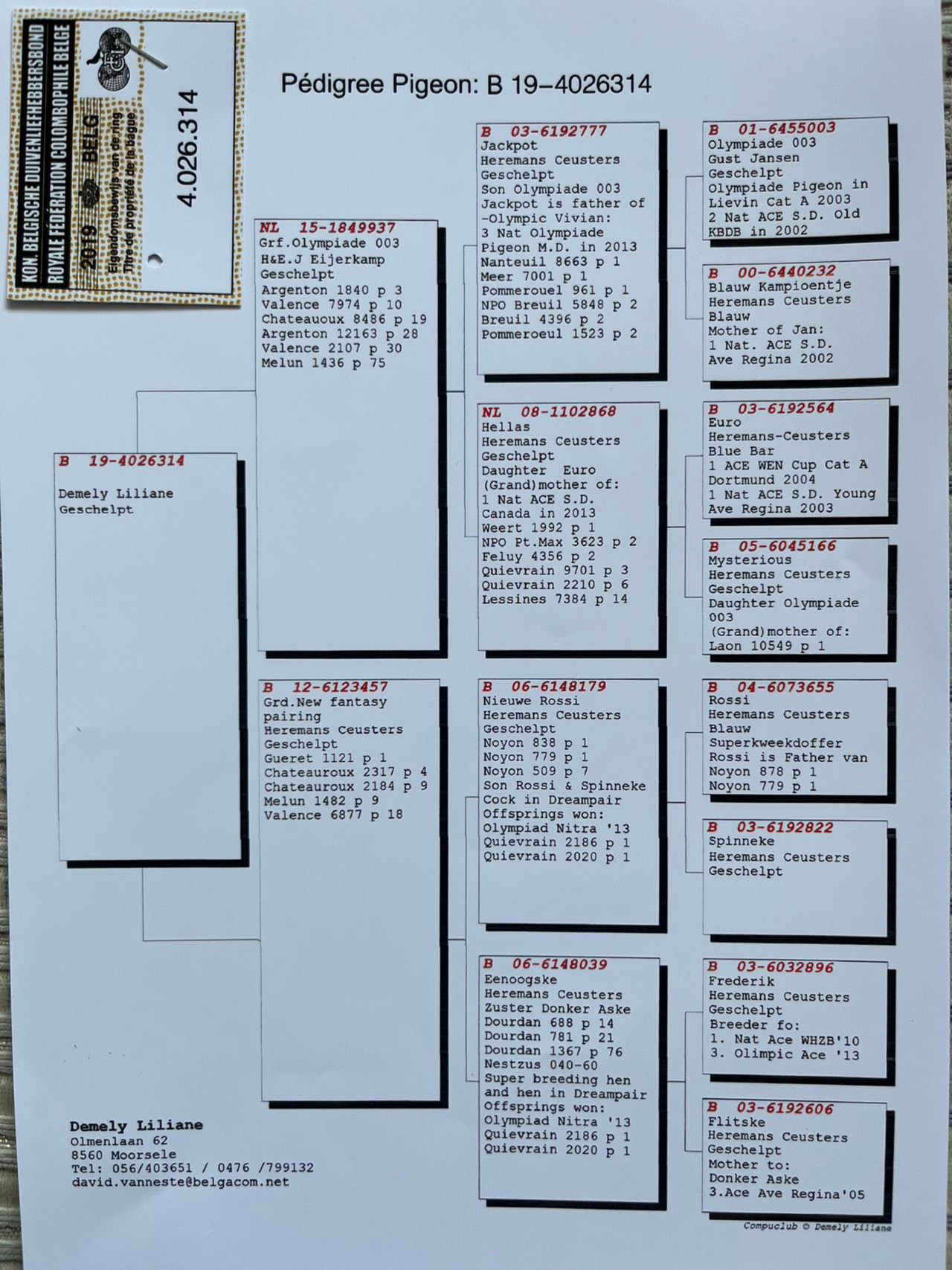 KON. BELGISCHE DUIVENLIEFHEBBERSBOND
ROYALE FÉDÉRATION COLOMBOPHILE BELGE
2019 BELG
Eigendomsbewijs van de ring
Titre de propriété de la bague
4.026.314

Pédigree Pigeon: B 19-4026314

B 19-4026314
Demely Liliane
Geschelpt

NL 15-1849937
Grf.Olympiade 003
H&E.J Eijerkamp
Geschelpt
Argenton 1840 p 3
Valence 7974 p 10
Chateauoux 8486 p 19
Argenton 12163 p 28
Valence 2107 p 30
Melun 1436 p 75

B 12-6123457
Grd.New fantasy pairing
Heremans Ceusters
Geschelpt
Gueret 1121 p 1
Chateauroux 2317 p 4
Chateauroux 2184 p 9
Melun 1482 p 9
Valence 6877 p 18

B 03-6192777
Jackpot
Heremans Ceusters
Geschelpt
Son Olympiade 003
Jackpot is father of
-Olympic Vivian:
3 Nat Olympiade
Pigeon M.D. in 2013
Nanteuil 8663 p 1
Meer 7001 p 1
Pommerouel 961 p 1
NPO Breuil 5848 p 2
Breuil 4396 p 2
Pommeroeul 1523 p 2

NL 08-1102868
Hellas
Heremans Ceusters
Geschelpt
Daughter Euro
(Grand)mother of:
1 Nat ACE S.D.
Canada in 2013
Weert 1992 p 1
NPO Pt.Max 3623 p 2
Feluy 4356 p 2
Quievrain 9701 p 3
Quievrain 2210 p 6
Lessines 7384 p 14

B 06-6148179
Nieuwe Rossi
Heremans Ceusters
Geschelpt
Noyon 838 p 1
Noyon 779 p 1
Noyon 509 p 7
Son Rossi & Spinneke
Cock in Dreampair
Offsprings won:
Olympiad Nitra '13
Quievrain 2186 p 1
Quievrain 2020 p 1

B 06-6148039
Eenoogske
Heremans Ceusters
Zuster Donker Aske
Dourdan 688 p 14
Dourdan 781 p 21
Dourdan 1367 p 76
Nestzus 040-60
Super breeding hen
and hen in Dreampair
Offsprings won:
Olympiad Nitra '13
Quievrain 2186 p 1
Quievrain 2020 p 1

B 01-6455003
Olympiade 003
Gust Jansen
Geschelpt
Olympiade Pigeon in
Lievin Cat A 2003
2 Nat ACE S.D. Old
KBDB in 2002

B 00-6440232
Blauw Kampioentje
Heremans Ceusters
Blauw
Mother of Jan:
1 Nat. ACE S.D.
Ave Regina 2002

B 03-6192564
Euro
Heremans-Ceusters
Blue Bar
1 ACE WEN Cup Cat A
Dortmund 2004
1 Nat ACE S.D. Young
Ave Regina 2003

B 05-6045166
Mysterious
Heremans Ceusters
Geschelpt
Daughter Olympiade
003
(Grand)mother of:
Laon 10549 p 1

B 04-6073655
Rossi
Heremans Ceusters
Blauw
Superkweekdoffer
Rossi is Father van
Noyon 878 p 1
Noyon 779 p 1

B 03-6192822
Spinneke
Heremans Ceusters
Geschelpt

B 03-6032896
Frederik
Heremans Ceusters
Geschelpt
Breeder fo:
1. Nat Ace WHZB'10
3. Olimpic Ace '13

B 03-6192606
Flitske
Heremans Ceusters
Geschelpt
Mother to:
Donker Aske
3.Ace Ave Regina'05

Demely Liliane
Olmenlaan 62
8560 Moorsele
Tel: 056/403651 / 0476 /799132
david.vanneste@belgacom.net

Compuclub © Demely Liliane